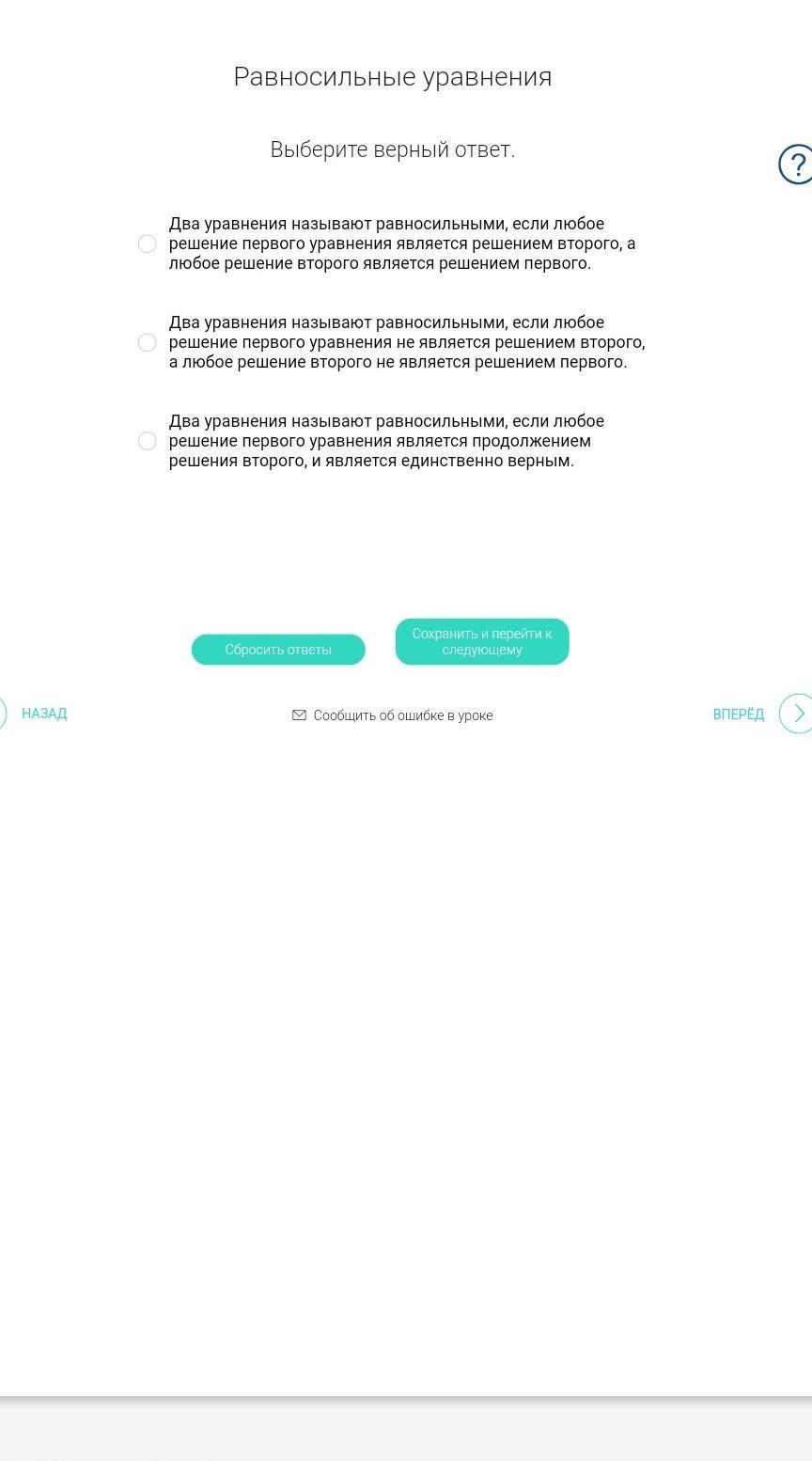 Равносильные уравнения

Выберите верный ответ.

?

Два уравнения называют равносильными, если любое решение первого уравнения является решением второго, а любое решение второго является решением первого.

Два уравнения называют равносильными, если любое решение первого уравнения не является решением второго, а любое решение второго не является решением первого.

Два уравнения называют равносильными, если любое решение первого уравнения является продолжением решения второго, и является единственно верным.

Сбросить ответы

Сохранить и перейти к следующему

НАЗАД

Сообщить об ошибке в уроке

ВПЕРЁД